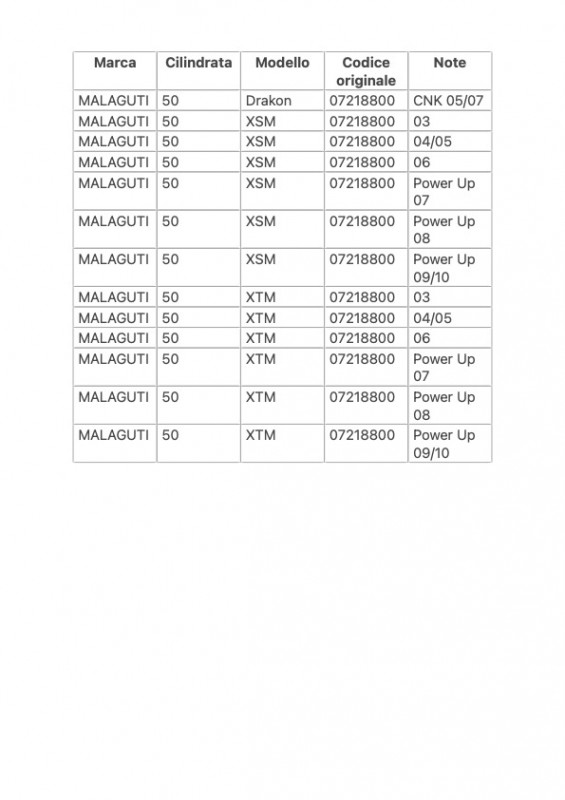 | Marca | Cilindrata | Modello | Codice originale | Note |
|---|---|---|---|---|
| MALAGUTI | 50 | Drakon | 07218800 | CNK 05/07 |
| MALAGUTI | 50 | XSM | 07218800 | 03 |
| MALAGUTI | 50 | XSM | 07218800 | 04/05 |
| MALAGUTI | 50 | XSM | 07218800 | 06 |
| MALAGUTI | 50 | XSM | 07218800 | Power Up 07 |
| MALAGUTI | 50 | XSM | 07218800 | Power Up 08 |
| MALAGUTI | 50 | XSM | 07218800 | Power Up 09/10 |
| MALAGUTI | 50 | XTM | 07218800 | 03 |
| MALAGUTI | 50 | XTM | 07218800 | 04/05 |
| MALAGUTI | 50 | XTM | 07218800 | 06 |
| MALAGUTI | 50 | XTM | 07218800 | Power Up 07 |
| MALAGUTI | 50 | XTM | 07218800 | Power Up 08 |
| MALAGUTI | 50 | XTM | 07218800 | Power Up 09/10 |